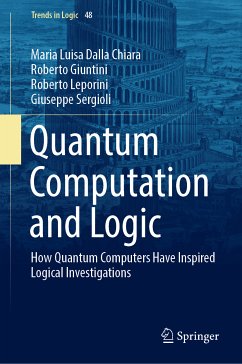 Trends in Logic 48

Maria Luisa Dalla Chiara
Roberto Giuntini
Roberto Leporini
Giuseppe Sergioli

Quantum Computation and Logic

How Quantum Computers Have Inspired Logical Investigations

Springer